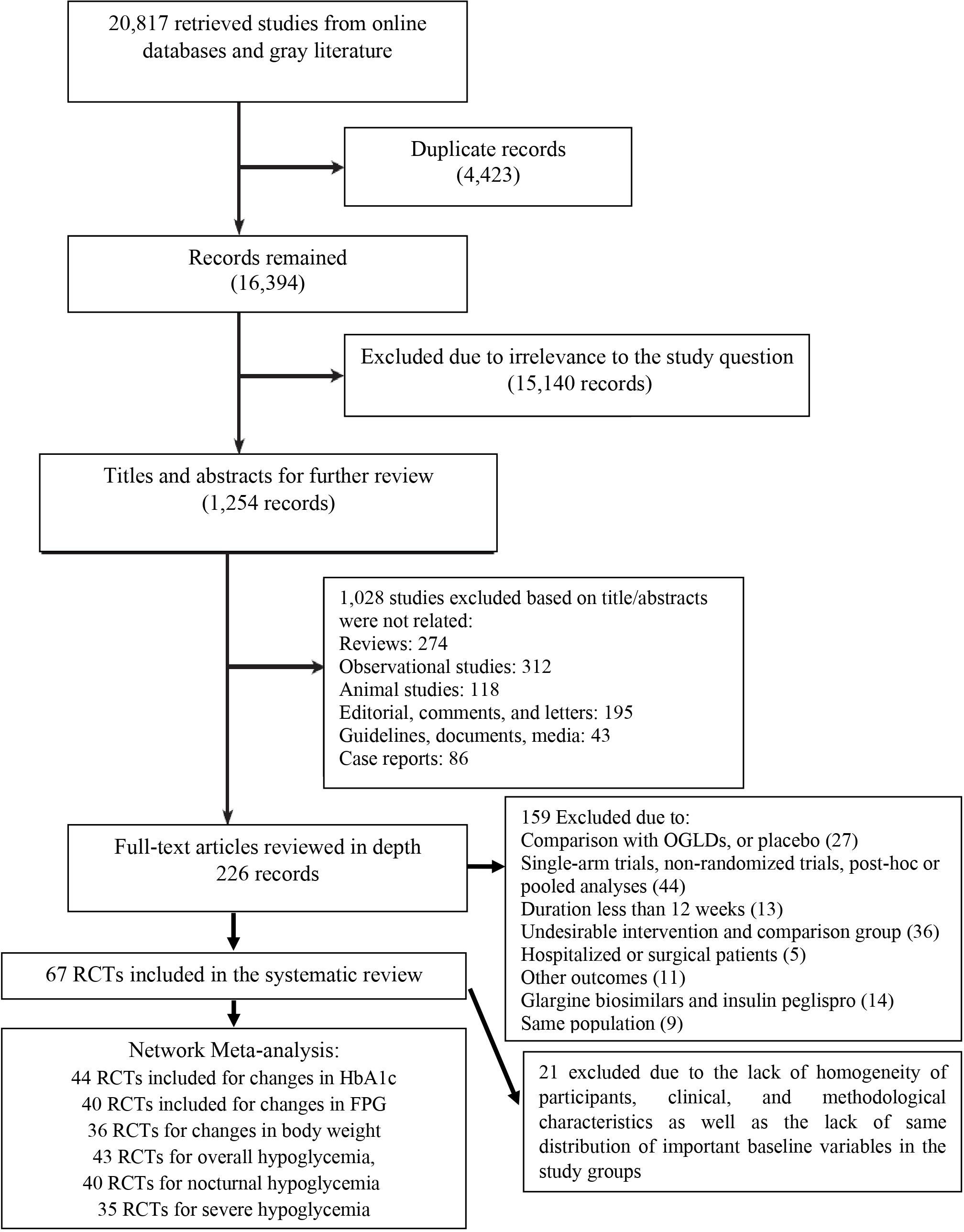 20,817 retrieved studies from online databases and gray literature

Duplicate records (4,423)

Records remained (16,394)

Excluded due to irrelevance to the study question (15,140 records)

Titles and abstracts for further review (1,254 records)

1,028 studies excluded based on title/abstracts were not related:
Reviews: 274
Observational studies: 312
Animal studies: 118
Editorial, comments, and letters: 195
Guidelines, documents, media: 43
Case reports: 86

Full-text articles reviewed in depth
226 records

159 Excluded due to:
Comparison with OGLDs, or placebo (27)
Single-arm trials, non-randomized trials, post-hoc or pooled analyses (44)
Duration less than 12 weeks (13)
Undesirable intervention and comparison group (36)
Hospitalized or surgical patients (5)
Other outcomes (11)
Glargine biosimilars and insulin peglispro (14)
Same population (9)

67 RCTs included in the systematic review

Network Meta-analysis:
44 RCTs included for changes in HbA1c
40 RCTs included for changes in FPG
36 RCTs for changes in body weight
43 RCTs for overall hypoglycemia,
40 RCTs for nocturnal hypoglycemia
35 RCTs for severe hypoglycemia

21 excluded due to the lack of homogeneity of participants, clinical, and methodological characteristics as well as the lack of same distribution of important baseline variables in the study groups